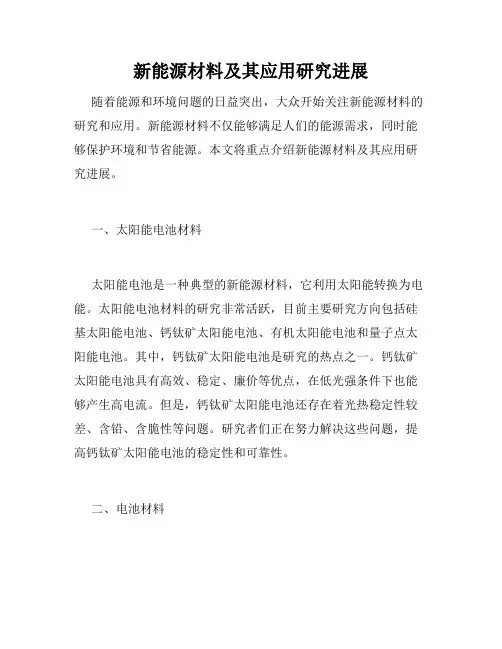 新能源材料及其应用研究进展

随着能源和环境问题的日益突出，大众开始关注新能源材料的研究和应用。新能源材料不仅能够满足人们的能源需求，同时能够保护环境和节省能源。本文将重点介绍新能源材料及其应用研究进展。

一、太阳能电池材料

太阳能电池是一种典型的新能源材料，它利用太阳能转换为电能。太阳能电池材料的研究非常活跃，目前主要研究方向包括硅基太阳能电池、钙钛矿太阳能电池、有机太阳能电池和量子点太阳能电池。其中，钙钛矿太阳能电池是研究的热点之一。钙钛矿太阳能电池具有高效、稳定、廉价等优点，在低光强条件下也能够产生高电流。但是，钙钛矿太阳能电池还存在着光热稳定性较差、含铅、含脆性等问题。研究者们正在努力解决这些问题，提高钙钛矿太阳能电池的稳定性和可靠性。

二、电池材料